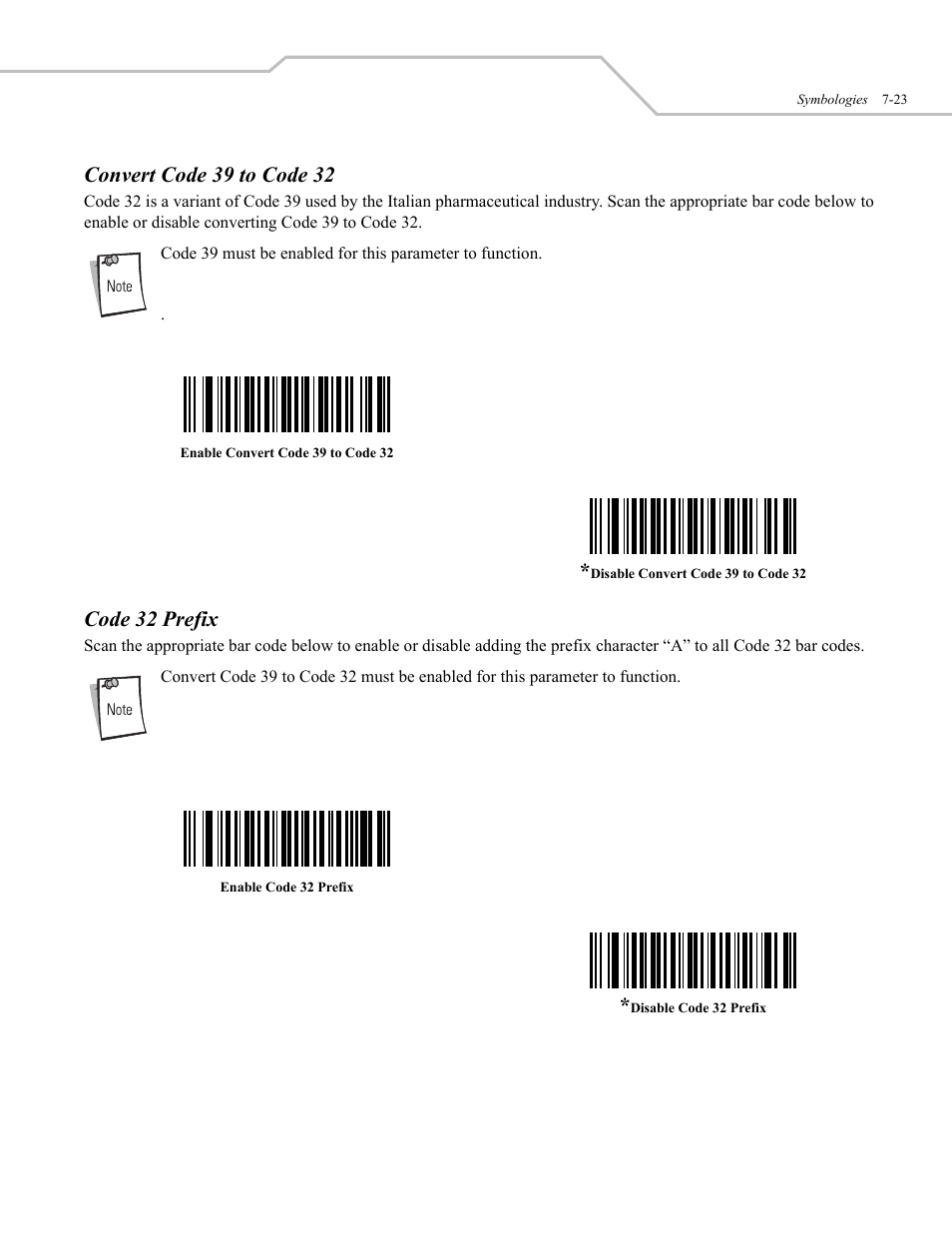 Symbologies 7-23

Convert Code 39 to Code 32

Code 32 is a variant of Code 39 used by the Italian pharmaceutical industry. Scan the appropriate bar code below to enable or disable converting Code 39 to Code 32.

Note

Code 39 must be enabled for this parameter to function.

.

Enable Convert Code 39 to Code 32

*Disable Convert Code 39 to Code 32

Code 32 Prefix

Scan the appropriate bar code below to enable or disable adding the prefix character “A” to all Code 32 bar codes.

Note

Convert Code 39 to Code 32 must be enabled for this parameter to function.

Enable Code 32 Prefix

*Disable Code 32 Prefix